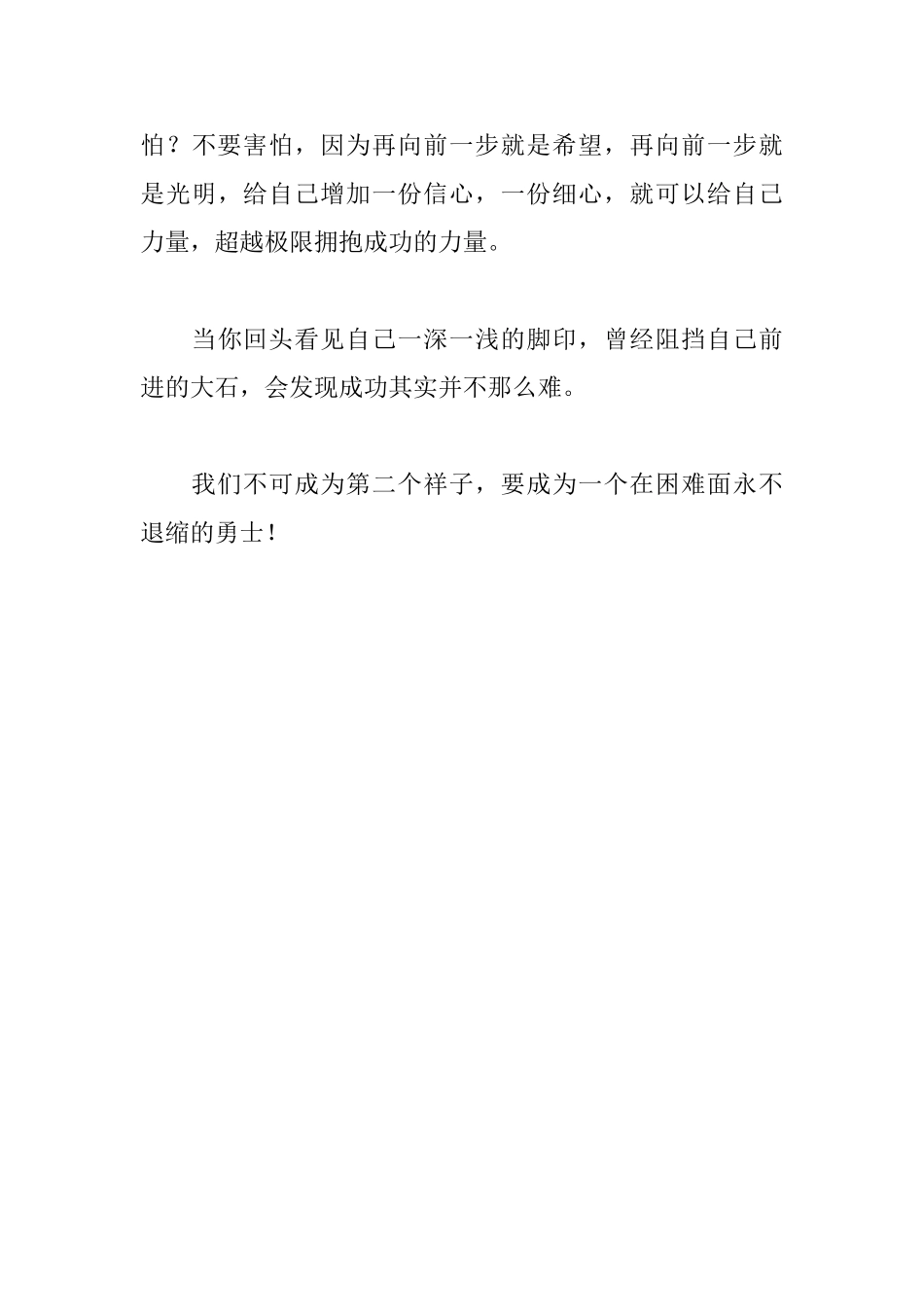 怕？不要害怕，因为再向前一步就是希望，再向前一步就是光明，给自己增加一份信心，一份细心，就可以给自己力量，超越极限拥抱成功的力量。

当你回头看见自己一深一浅的脚印，曾经阻挡自己前进的大石，会发现成功其实并不那么难。

我们不可成为第二个祥子，要成为一个在困难面永不退缩的勇士！